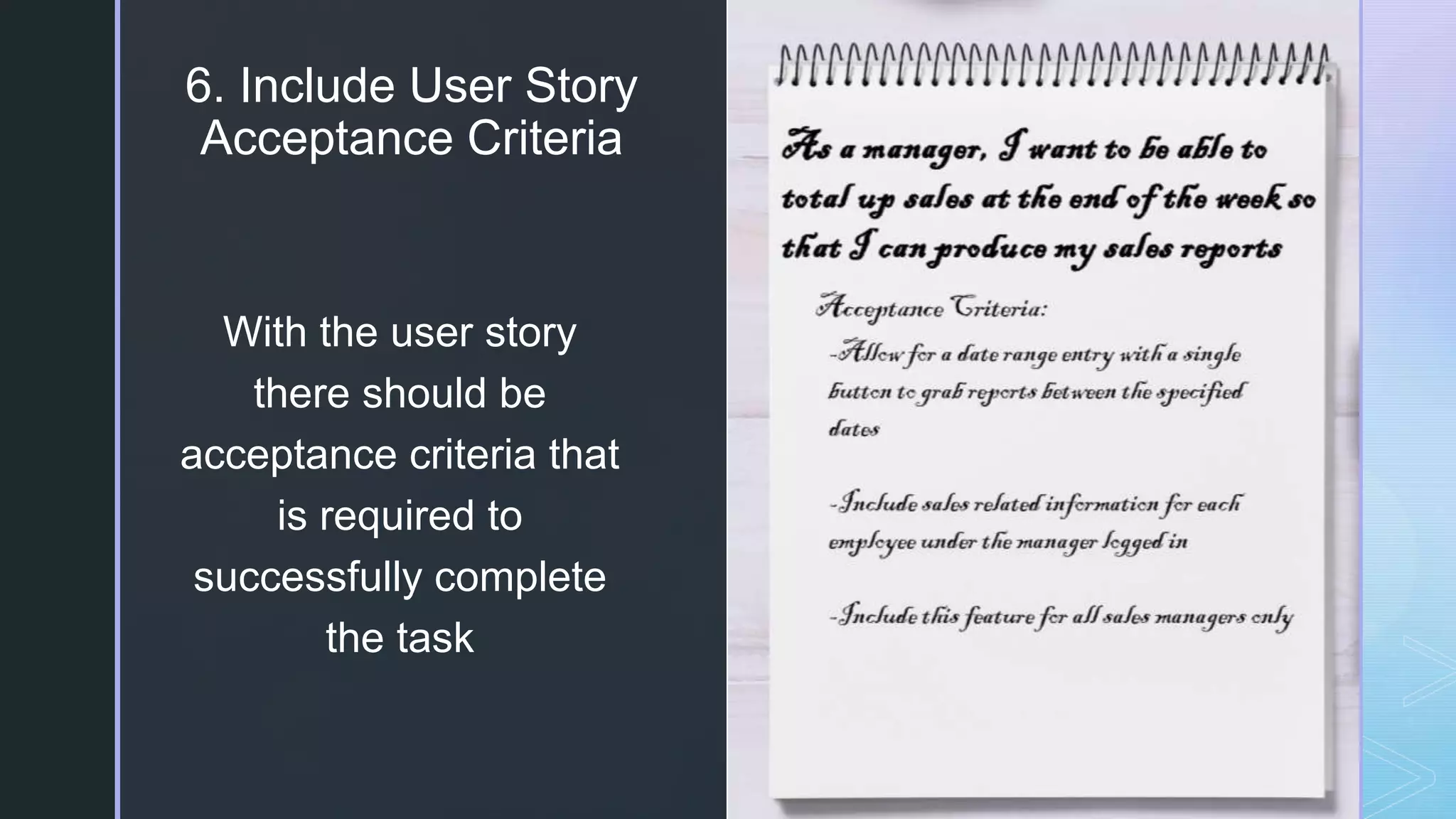 6. Include User Story Acceptance Criteria

With the user story there should be acceptance criteria that is required to successfully complete the task

As a manager, I want to be able to total up sales at the end of the week so that I can produce my sales reports

Acceptance Criteria:

-Allow for a date range entry with a single button to grab reports between the specified dates

-Include sales related information for each employee under the manager logged in

-Include this feature for all sales managers only